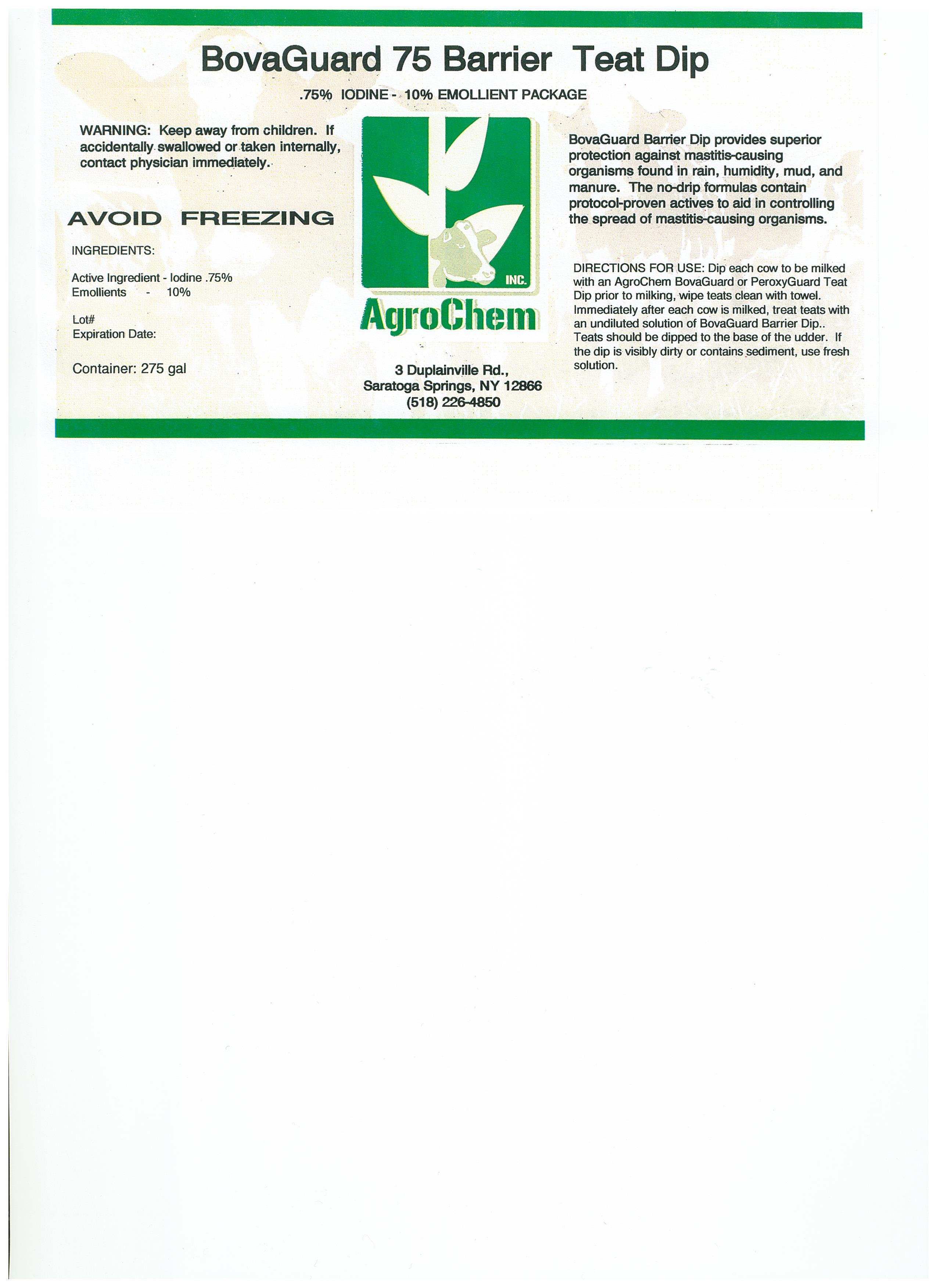 BovaGuard 75 Barrier Teat Dip

.75% IODINE - 10% EMOLLIENT PACKAGE

WARNING: Keep away from children. If accidentally swallowed or taken internally, contact physician immediately.

AVOID FREEZING

INGREDIENTS:

Active Ingredient - Iodine .75%
Emollients - 10%

Lot#
Expiration Date:

Container: 275 gal

INC.
AgroChem

3 Duplainville Rd.,
Saratoga Springs, NY 12866
(518) 226-4850

BovaGuard Barrier Dip provides superior protection against mastitis-causing organisms found in rain, humidity, mud, and manure. The no-drip formulas contain protocol-proven actives to aid in controlling the spread of mastitis-causing organisms.

DIRECTIONS FOR USE: Dip each cow to be milked with an AgroChem BovaGuard or PeroxyGuard Teat Dip prior to milking, wipe teats clean with towel. Immediately after each cow is milked, treat teats with an undiluted solution of BovaGuard Barrier Dip.. Teats should be dipped to the base of the udder. If the dip is visibly dirty or contains sediment, use fresh solution.